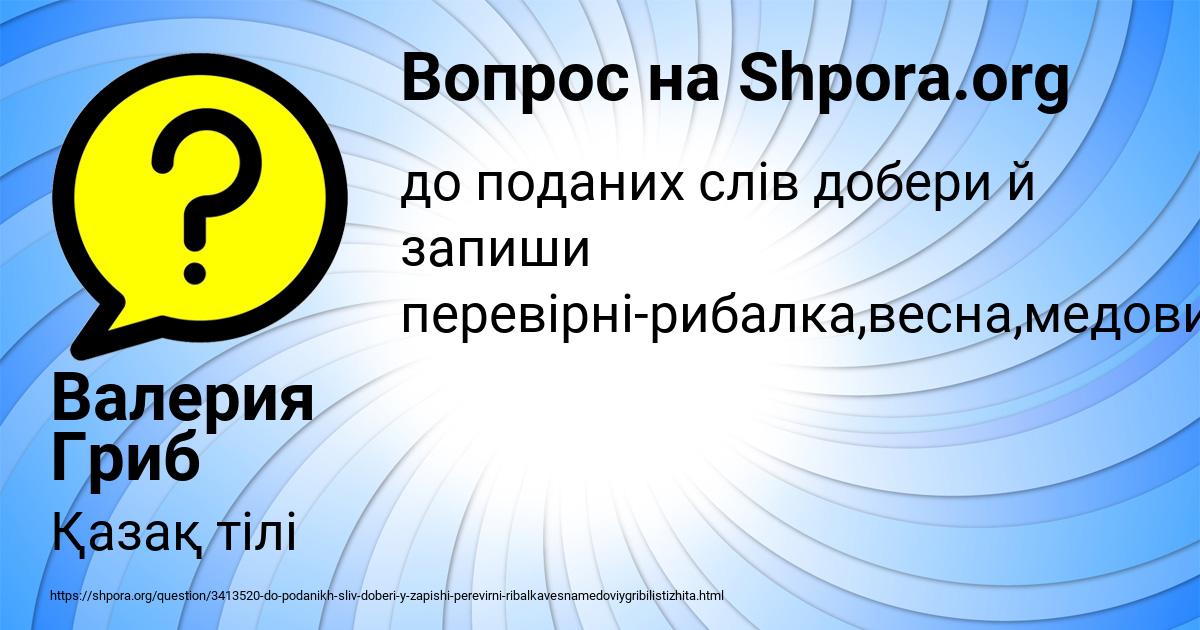 Вопрос на Shpora.org

до поданих слів добери й запиши перевірні-рибалка,весна,медови

Валерия Гриб

Қазақ тілі

https://shpora.org/question/3413520-do-podanikh-sliv-doberi-y-zapishi-perevirni-ribalkavesnamedoviygribilistizhita.html